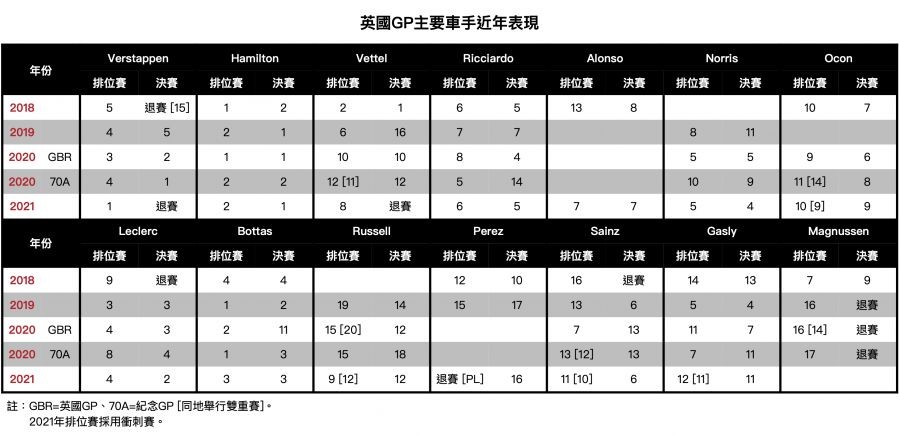 英國GP主要車手近年表現

| 年份 | Verstappen 排位賽 | Verstappen 決賽 | Hamilton 排位賽 | Hamilton 決賽 | Vettel 排位賽 | Vettel 決賽 | Ricciardo 排位賽 | Ricciardo 決賽 | Alonso 排位賽 | Alonso 決賽 | Norris 排位賽 | Norris 決賽 | Ocon 排位賽 | Ocon 決賽 |
|---|---|---|---|---|---|---|---|---|---|---|---|---|---|---|
| 2018 | 5 | 退賽 [15] | 1 | 2 | 2 | 1 | 6 | 5 | 13 | 8 | | | 10 | 7 |
| 2019 | 4 | 5 | 2 | 1 | 6 | 16 | 7 | 7 | | | 8 | 11 | | |
| 2020 GBR | 3 | 2 | 1 | 1 | 10 | 10 | 8 | 4 | | | 5 | 5 | 9 | 6 |
| 2020 70A | 4 | 1 | 2 | 2 | 12 [11] | 12 | 5 | 14 | | | 10 | 9 | 11 [14] | 8 |
| 2021 | 1 | 退賽 | 2 | 1 | 8 | 退賽 | 6 | 5 | 7 | 7 | 5 | 4 | 10 [9] | 9 |

| 年份 | Leclerc 排位賽 | Leclerc 決賽 | Bottas 排位賽 | Bottas 決賽 | Russell 排位賽 | Russell 決賽 | Perez 排位賽 | Perez 決賽 | Sainz 排位賽 | Sainz 決賽 | Gasly 排位賽 | Gasly 決賽 | Magnussen 排位賽 | Magnussen 決賽 |
|---|---|---|---|---|---|---|---|---|---|---|---|---|---|---|
| 2018 | 9 | 退賽 | 4 | 4 | | | 12 | 10 | 16 | 退賽 | 14 | 13 | 7 | 9 |
| 2019 | 3 | 3 | 1 | 2 | 19 | 14 | 15 | 17 | 13 | 6 | 5 | 4 | 16 | 退賽 |
| 2020 GBR | 4 | 3 | 2 | 11 | 15 [20] | 12 | | | 7 | 13 | 11 | 7 | 16 [14] | 退賽 |
| 2020 70A | 8 | 4 | 1 | 3 | 15 | 18 | | | 13 [12] | 13 | 7 | 11 | 17 | 退賽 |
| 2021 | 4 | 2 | 3 | 3 | 9 [12] | 12 | 退賽 [PL] | 16 | 11 [10] | 6 | 12 [11] | 11 | | |

註：GBR=英國GP、70A=紀念GP [同地舉行雙重賽]。
2021年排位賽採用衝刺賽。